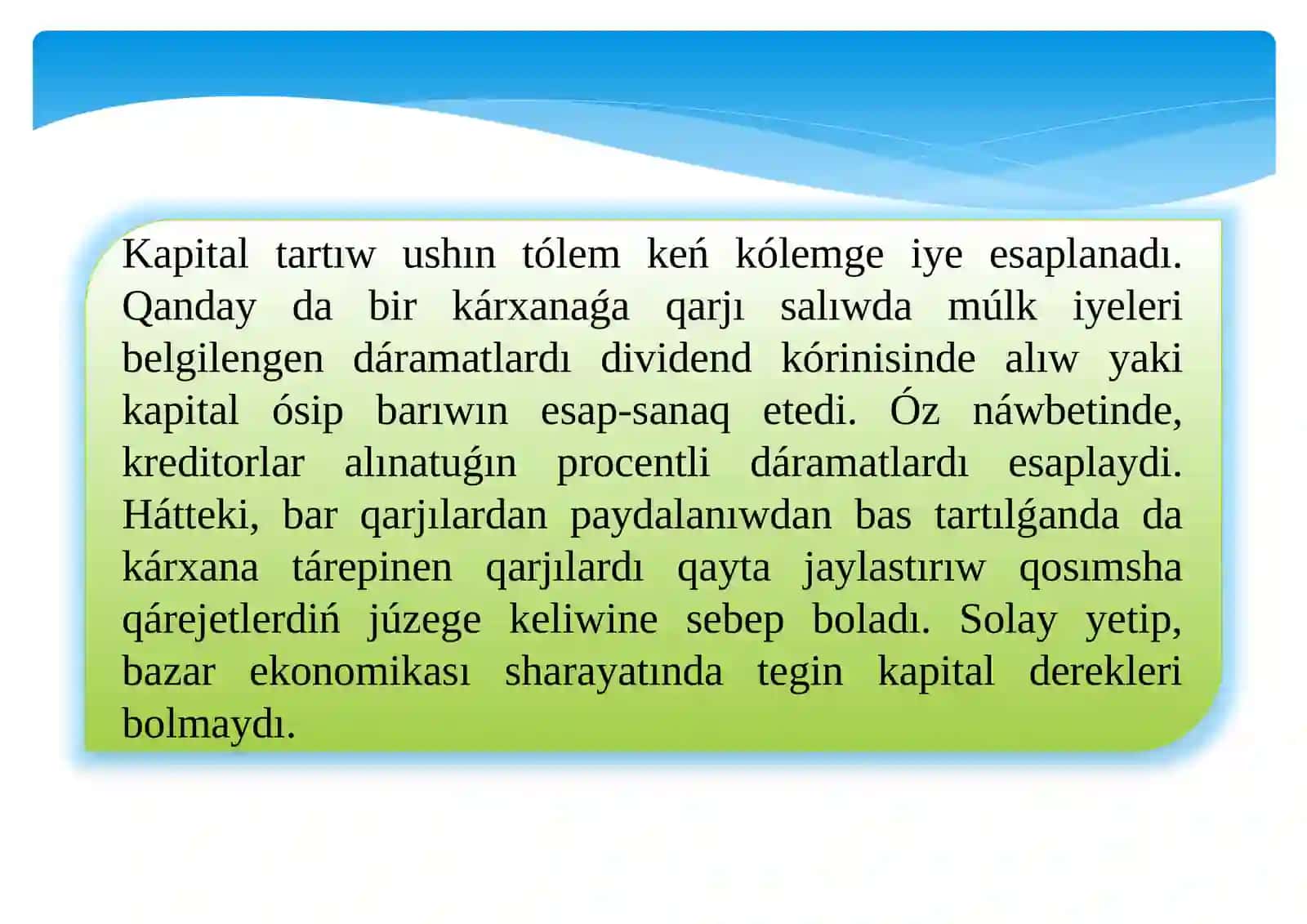 Kapital tartıw ushın tólem keń kólemge iye esaplanadı. Qanday da bir kárxanaǵa qarjı salıwda múlk iyeleri belgilengen dáramatlardı dividend kórinisinde alıw yaki kapital ósip barıwın esap-sanaq etedi. Óz náwbetinde, kreditorlar alınatuǵın procentli dáramatlardı esaplaydi. Hátteki, bar qarjılardan paydalanıwdan bas tartılǵanda da kárxana tárepinen qarjılardı qayta jaylastırıw qosımsha qárejetlerdiń júzege keliwine sebep boladı. Solay yetip, bazar ekonomikası sharayatında tegin kapital derekleri bolmaydı.